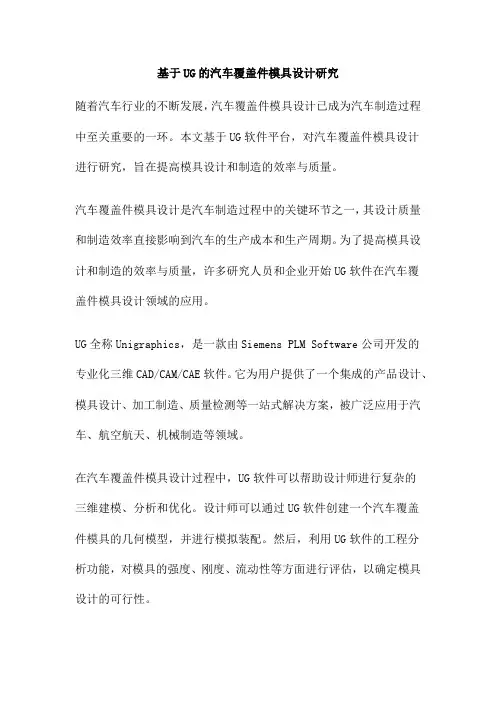 基于UG的汽车覆盖件模具设计研究

随着汽车行业的不断发展，汽车覆盖件模具设计已成为汽车制造过程中至关重要的一环。本文基于UG软件平台，对汽车覆盖件模具设计进行研究，旨在提高模具设计和制造的效率与质量。

汽车覆盖件模具设计是汽车制造过程中的关键环节之一，其设计质量和制造效率直接影响到汽车的生产成本和生产周期。为了提高模具设计和制造的效率与质量，许多研究人员和企业开始UG软件在汽车覆盖件模具设计领域的应用。

UG全称Unigraphics，是一款由Siemens PLM Software公司开发的专业化三维CAD/CAM/CAE软件。它为用户提供了一个集成的产品设计、模具设计、加工制造、质量检测等一站式解决方案，被广泛应用于汽车、航空航天、机械制造等领域。

在汽车覆盖件模具设计过程中，UG软件可以帮助设计师进行复杂的三维建模、分析和优化。设计师可以通过UG软件创建一个汽车覆盖件模具的几何模型，并进行模拟装配。然后，利用UG软件的工程分析功能，对模具的强度、刚度、流动性等方面进行评估，以确定模具设计的可行性。